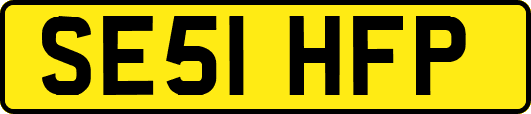 SE51 HFP